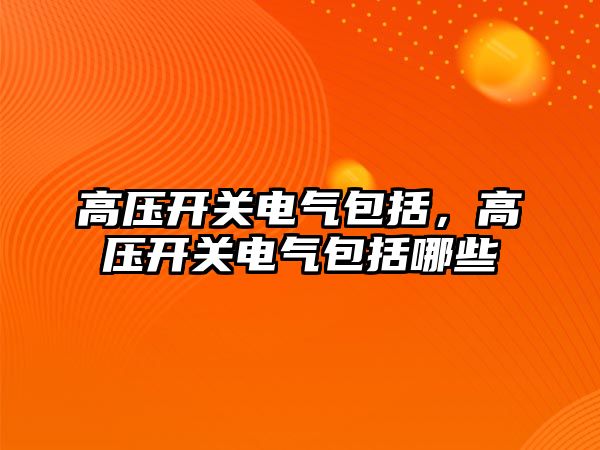 高压开关电气包括，高压开关电气包括哪些